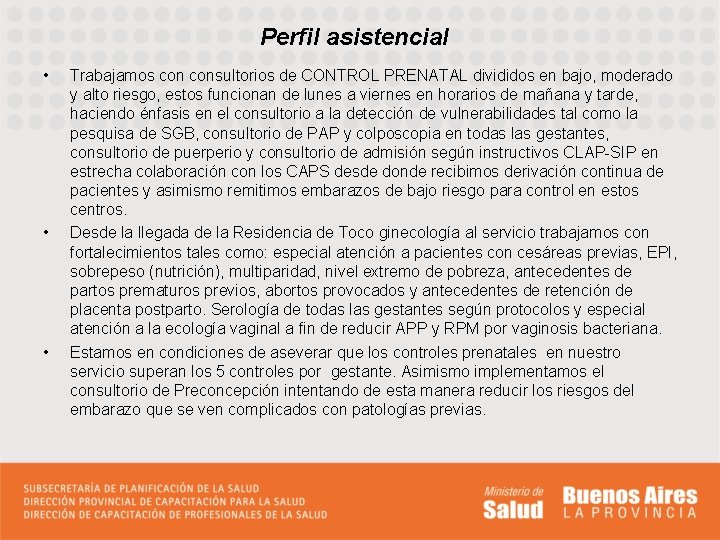 Perfil asistencial

• Trabajamos con consultorios de CONTROL PRENATAL divididos en bajo, moderado y alto riesgo, estos funcionan de lunes a viernes en horarios de mañana y tarde, haciendo énfasis en el consultorio a la detección de vulnerabilidades tal como la pesquisa de SGB, consultorio de PAP y colposcopia en todas las gestantes, consultorio de puerperio y consultorio de admisión según instructivos CLAP-SIP en estrecha colaboración con los CAPS desde donde recibimos derivación continua de pacientes y asimismo remitimos embarazos de bajo riesgo para control en estos centros.

• Desde la llegada de la Residencia de Toco ginecología al servicio trabajamos con fortalecimientos tales como: especial atención a pacientes con cesáreas previas, EPI, sobrepeso (nutrición), multiparidad, nivel extremo de pobreza, antecedentes de partos prematuros previos, abortos provocados y antecedentes de retención de placenta postparto. Serología de todas las gestantes según protocolos y especial atención a la ecología vaginal a fin de reducir APP y RPM por vaginosis bacteriana.

• Estamos en condiciones de aseverar que los controles prenatales en nuestro servicio superan los 5 controles por gestante. Asimismo implementamos el consultorio de Preconcepción intentando de esta manera reducir los riesgos del embarazo que se ven complicados con patologías previas.

SUBSECRETARÍA DE PLANIFICACIÓN DE LA SALUD
DIRECCIÓN PROVINCIAL DE CAPACITACIÓN PARA LA SALUD
DIRECCIÓN DE CAPACITACIÓN DE PROFESIONALES DE LA SALUD

Ministerio de Salud

Buenos Aires LA PROVINCIA